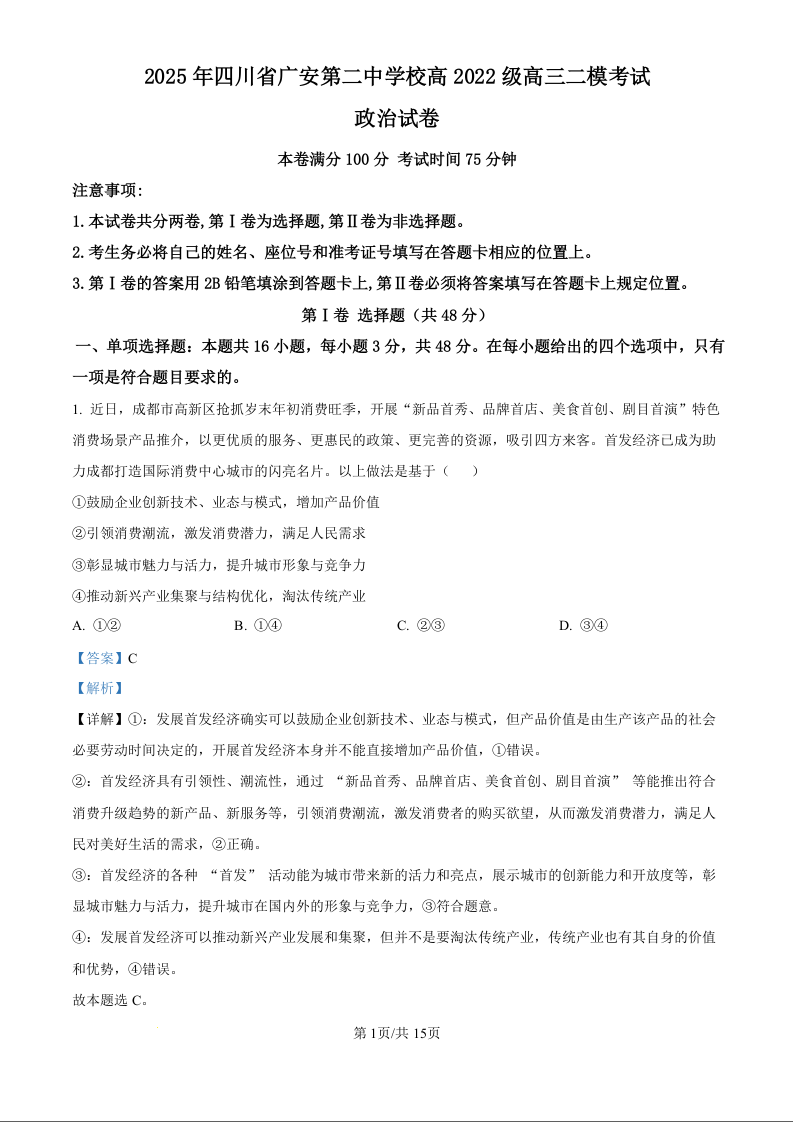 2025 年四川省广安第二中学校高 2022 级高三二模考试

政治试卷

本卷满分 100 分 考试时间 75 分钟

注意事项:

1. 本试卷共分两卷, 第 Ⅰ 卷为选择题, 第 Ⅱ 卷为非选择题。

2. 考生务必将自己的姓名、座位号和准考证号填写在答题卡相应的位置上。

3. 第 Ⅰ 卷的答案用 2B 铅笔填涂到答题卡上, 第 Ⅱ 卷必须将答案填写在答题卡上规定位置。

第 Ⅰ 卷 选择题（共 48 分）

一、单项选择题：本题共 16 小题，每小题 3 分，共 48 分。在每小题给出的四个选项中，只有一项是符合题目要求的。

1. 近日，成都市高新区抢抓岁末年初消费旺季，开展“新品首秀、品牌首店、美食首创、剧目首演”特色消费场景产品推介，以更优质的服务、更惠民的政策、更完善的资源，吸引四方来客。首发经济已成为助力成都打造国际消费中心城市的闪亮名片。以上做法是基于（　　）

①鼓励企业创新技术、业态与模式，增加产品价值

②引领消费潮流，激发消费潜力，满足人民需求

③彰显城市魅力与活力，提升城市形象与竞争力

④推动新兴产业集聚与结构优化，淘汰传统产业

A. ①②　　B. ①④　　C. ②③　　D. ③④

【答案】C

【解析】

【详解】①：发展首发经济确实可以鼓励企业创新技术、业态与模式，但产品价值是由生产该产品的社会必要劳动时间决定的，开展首发经济本身并不能直接增加产品价值，①错误。

②：首发经济具有引领性、潮流性，通过 “新品首秀、品牌首店、美食首创、剧目首演” 等能推出符合消费升级趋势的新产品、新服务等，引领消费潮流，激发消费者的购买欲望，从而激发消费潜力，满足人民对美好生活的需求，②正确。

③：首发经济的各种 “首发” 活动能为城市带来新的活力和亮点，展示城市的创新能力和开放度等，彰显城市魅力与活力，提升城市在国内外的形象与竞争力，③符合题意。

④：发展首发经济可以推动新兴产业发展和集聚，但并不是要淘汰传统产业，传统产业也有其自身的价值和优势，④错误。

故本题选 C。

第 1页/共 15页